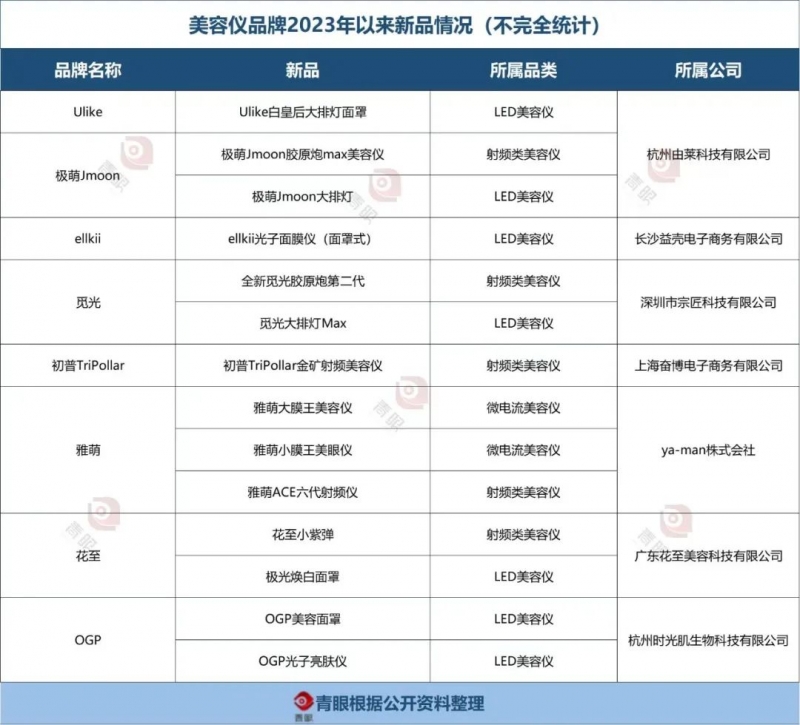 美容仪品牌2023年以来新品情况（不完全统计）

| 品牌名称 | 新品 | 所属品类 | 所属公司 |
|---|---|---|---|
| Ulike | Ulike白皇后大排灯面罩 | LED美容仪 | 杭州由莱科技有限公司 |
| 极萌Jmoon | 极萌Jmoon胶原炮max美容仪 | 射频类美容仪 | 杭州由莱科技有限公司 |
| 极萌Jmoon | 极萌Jmoon大排灯 | LED美容仪 | 杭州由莱科技有限公司 |
| ellkii | ellkii光子面膜仪（面罩式） | LED美容仪 | 长沙益壳电子商务有限公司 |
| 觅光 | 全新觅光胶原炮第二代 | 射频类美容仪 | 深圳市宗匠科技有限公司 |
| 觅光 | 觅光大排灯Max | LED美容仪 | 深圳市宗匠科技有限公司 |
| 初普TriPollar | 初普TriPollar金矿射频美容仪 | 射频类美容仪 | 上海奋博电子商务有限公司 |
| 雅萌 | 雅萌大膜王美容仪 | 微电流美容仪 | ya-man株式会社 |
| 雅萌 | 雅萌小膜王美眼仪 | 微电流美容仪 | ya-man株式会社 |
| 雅萌 | 雅萌ACE六代射频仪 | 射频类美容仪 | ya-man株式会社 |
| 花至 | 花至小紫弹 | 射频类美容仪 | 广东花至美容科技有限公司 |
| 花至 | 极光焕白面罩 | LED美容仪 | 广东花至美容科技有限公司 |
| OGP | OGP美容面罩 | LED美容仪 | 杭州时光肌生物科技有限公司 |
| OGP | OGP光子亮肤仪 | LED美容仪 | 杭州时光肌生物科技有限公司 |

青眼根据公开资料整理
青眼